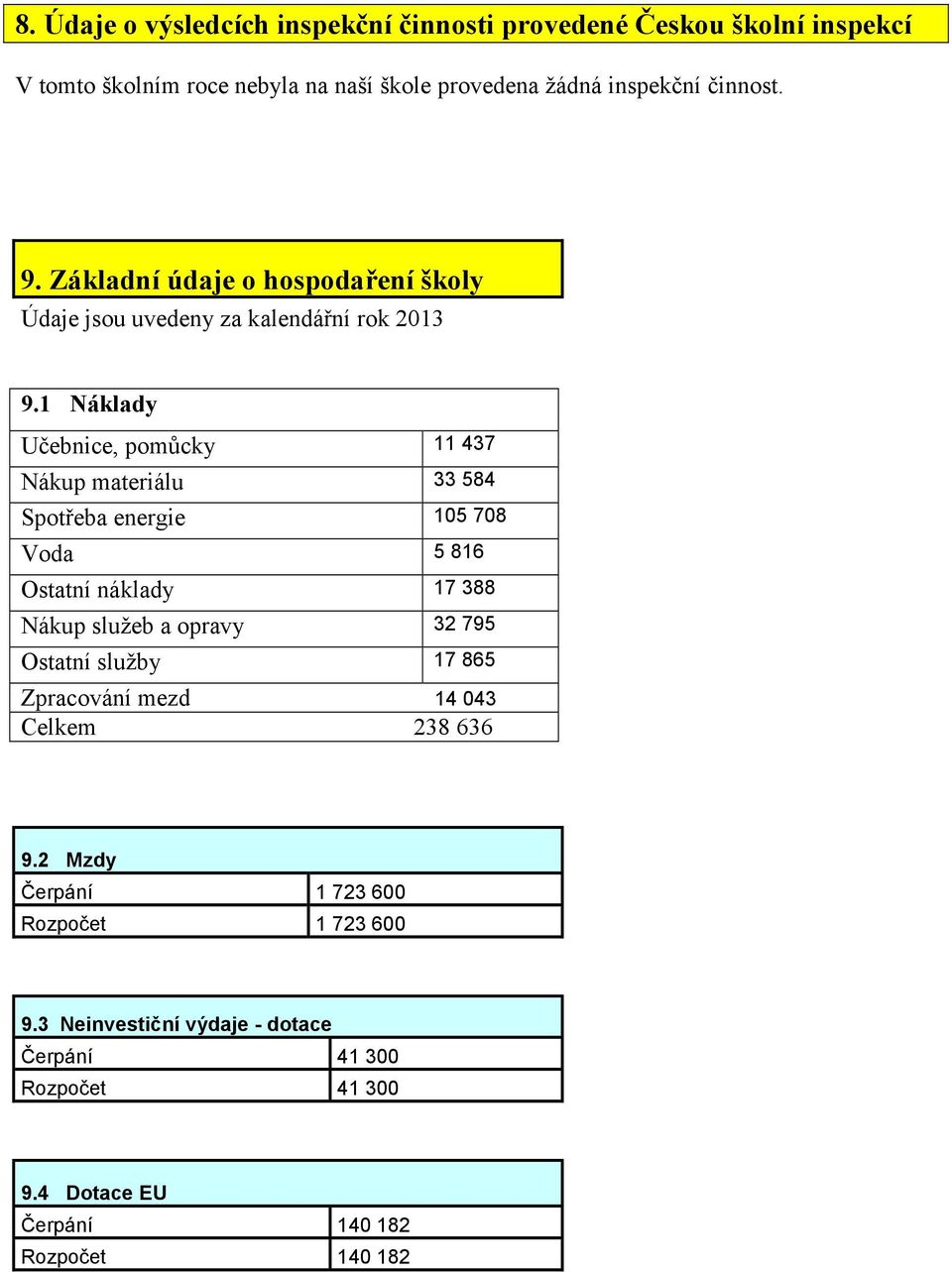 8. Údaje o výsledcích inspekční činnosti provedené Českou školní inspekcí

V tomto školním roce nebyla na naší škole provedena žádná inspekční činnost.

9. Základní údaje o hospodaření školy

Údaje jsou uvedeny za kalendářní rok 2013

| 9.1 Náklady | |
|---|---|
| Učebnice, pomůcky | 11 437 |
| Nákup materiálu | 33 584 |
| Spotřeba energie | 105 708 |
| Voda | 5 816 |
| Ostatní náklady | 17 388 |
| Nákup služeb a opravy | 32 795 |
| Ostatní služby | 17 865 |
| Zpracování mezd | 14 043 |
| Celkem | 238 636 |

| 9.2 Mzdy | |
|---|---|
| Čerpání | 1 723 600 |
| Rozpočet | 1 723 600 |

| 9.3 Neinvestiční výdaje - dotace | |
|---|---|
| Čerpání | 41 300 |
| Rozpočet | 41 300 |

| 9.4 Dotace EU | |
|---|---|
| Čerpání | 140 182 |
| Rozpočet | 140 182 |